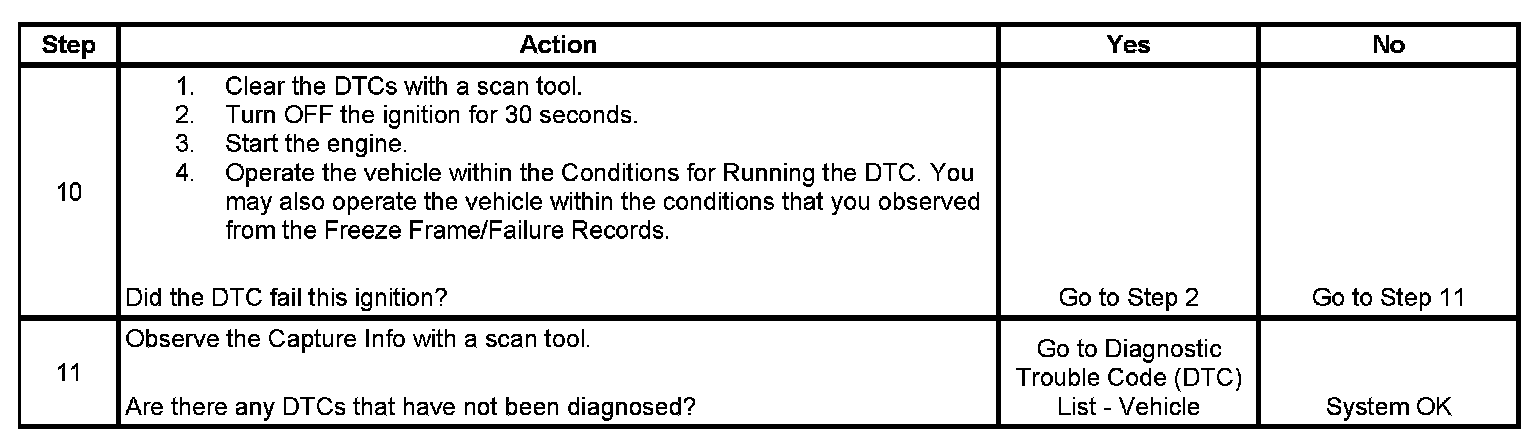 | Step | Action | Yes | No |
|---|---|---|---|
| 10 | 1. Clear the DTCs with a scan tool. 2. Turn OFF the ignition for 30 seconds. 3. Start the engine. 4. Operate the vehicle within the Conditions for Running the DTC. You may also operate the vehicle within the conditions that you observed from the Freeze Frame/Failure Records. Did the DTC fail this ignition? | Go to Step 2 | Go to Step 11 |
| 11 | Observe the Capture Info with a scan tool. Are there any DTCs that have not been diagnosed? | Go to Diagnostic Trouble Code (DTC) List - Vehicle | System OK |